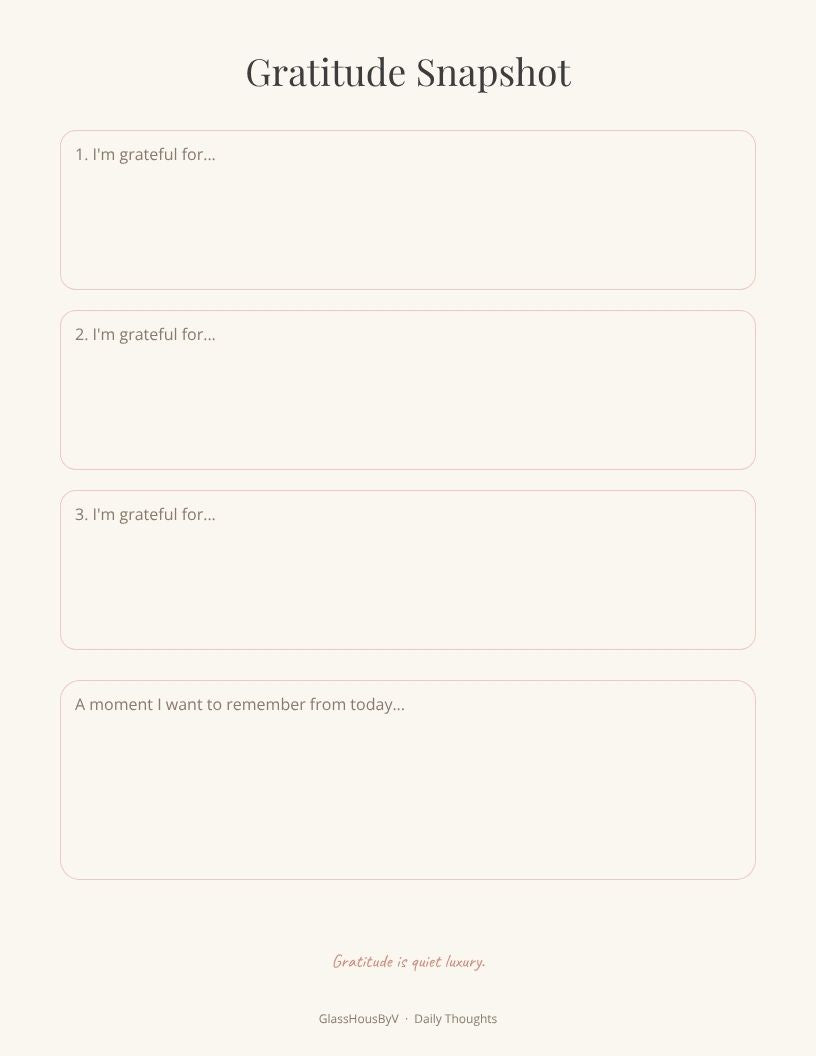 Gratitude Snapshot

1. I'm grateful for...

2. I'm grateful for...

3. I'm grateful for...

A moment I want to remember from today...

Gratitude is quiet luxury.

GlassHousByV · Daily Thoughts